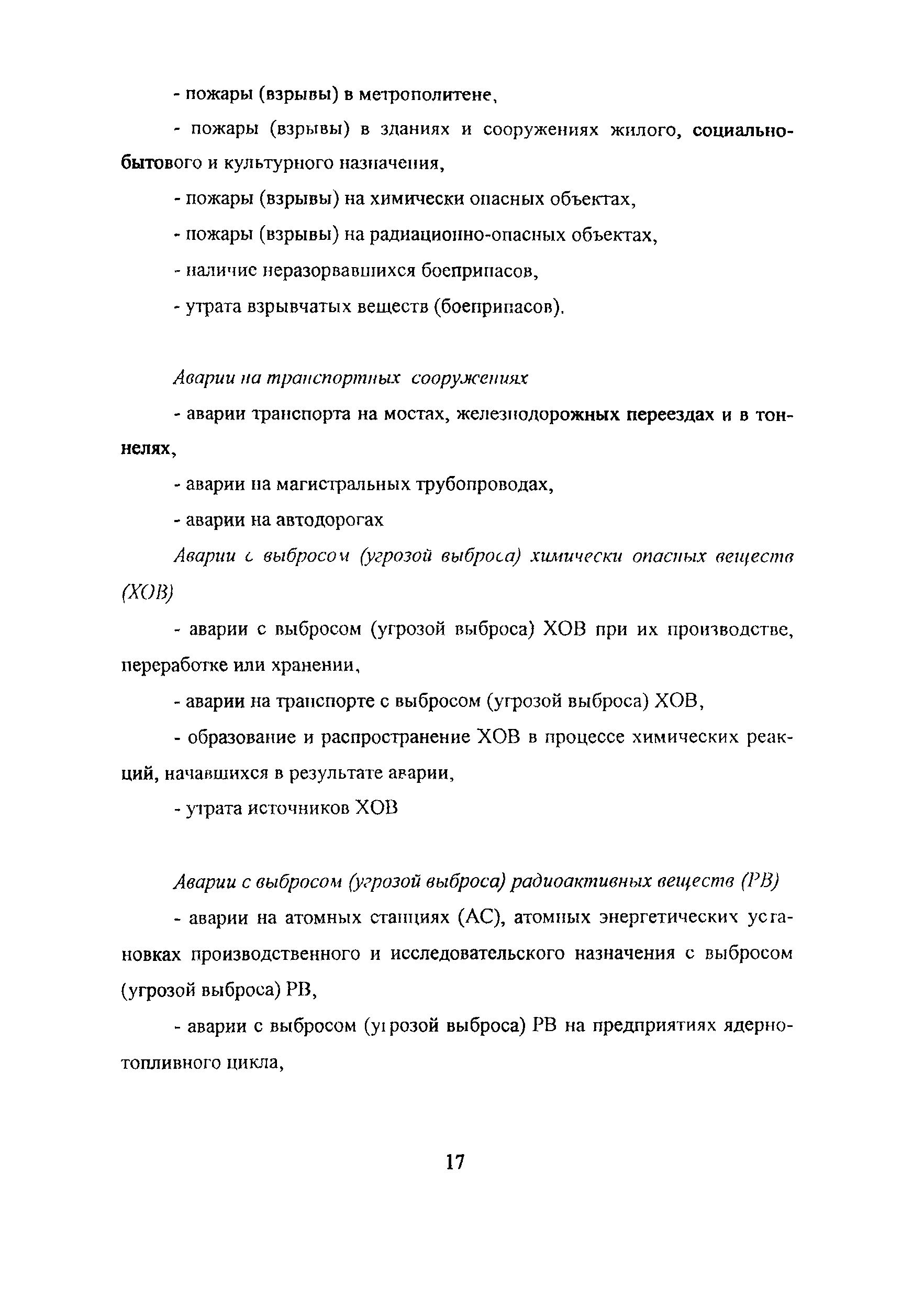 - пожары (взрывы) в метрополитене,

- пожары (взрывы) в зданиях и сооружениях жилого, социально-бытового и культурного назначения,

- пожары (взрывы) на химически опасных объектах,

- пожары (взрывы) на радиационно-опасных объектах,

- наличие неразорвавшихся боеприпасов,

- утрата взрывчатых веществ (боеприпасов).

Аварии на транспортных сооружениях

- аварии транспорта на мостах, железнодорожных переездах и в тоннелях,

- аварии на магистральных трубопроводах,

- аварии на автодорогах

Аварии с выбросом (угрозой выброса) химически опасных веществ (ХОВ)

- аварии с выбросом (угрозой выброса) ХОВ при их производстве, переработке или хранении,

- аварии на транспорте с выбросом (угрозой выброса) ХОВ,

- образование и распространение ХОВ в процессе химических реакций, начавшихся в результате аварии,

- утрата источников ХОВ

Аварии с выбросом (угрозой выброса) радиоактивных веществ (РВ)

- аварии на атомных станциях (АС), атомных энергетических установках производственного и исследовательского назначения с выбросом (угрозой выброса) РВ,

- аварии с выбросом (угрозой выброса) РВ на предприятиях ядерно-топливного цикла,

17